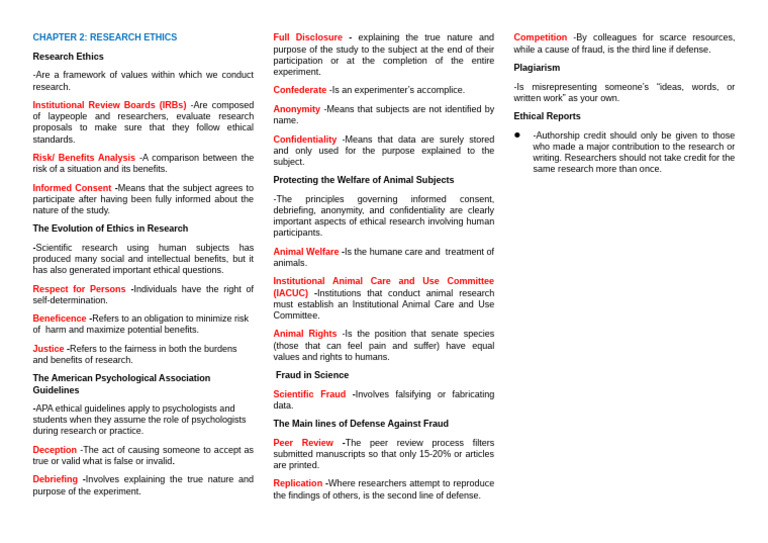 CHAPTER 2: RESEARCH ETHICS

Research Ethics

-Are a framework of values within which we conduct research.

Institutional Review Boards (IRBs) -Are composed of laypeople and researchers, evaluate research proposals to make sure that they follow ethical standards.

Risk/ Benefits Analysis -A comparison between the risk of a situation and its benefits.

Informed Consent -Means that the subject agrees to participate after having been fully informed about the nature of the study.

The Evolution of Ethics in Research

-Scientific research using human subjects has produced many social and intellectual benefits, but it has also generated important ethical questions.

Respect for Persons -Individuals have the right of self-determination.

Beneficence -Refers to an obligation to minimize risk of harm and maximize potential benefits.

Justice -Refers to the fairness in both the burdens and benefits of research.

The American Psychological Association Guidelines

-APA ethical guidelines apply to psychologists and students when they assume the role of psychologists during research or practice.

Deception -The act of causing someone to accept as true or valid what is false or invalid.

Debriefing -Involves explaining the true nature and purpose of the experiment.

Full Disclosure - explaining the true nature and purpose of the study to the subject at the end of their participation or at the completion of the entire experiment.

Confederate -Is an experimenter's accomplice.

Anonymity -Means that subjects are not identified by name.

Confidentiality -Means that data are surely stored and only used for the purpose explained to the subject.

Protecting the Welfare of Animal Subjects

-The principles governing informed consent, debriefing, anonymity, and confidentiality are clearly important aspects of ethical research involving human participants.

Animal Welfare -Is the humane care and treatment of animals.

Institutional Animal Care and Use Committee (IACUC) -Institutions that conduct animal research must establish an Institutional Animal Care and Use Committee.

Animal Rights -Is the position that senate species (those that can feel pain and suffer) have equal values and rights to humans.

Fraud in Science

Scientific Fraud -Involves falsifying or fabricating data.

The Main lines of Defense Against Fraud

Peer Review -The peer review process filters submitted manuscripts so that only 15-20% or articles are printed.

Replication -Where researchers attempt to reproduce the findings of others, is the second line of defense.

Competition -By colleagues for scarce resources, while a cause of fraud, is the third line if defense.

Plagiarism

-Is misrepresenting someone's "ideas, words, or written work" as your own.

Ethical Reports

● -Authorship credit should only be given to those who made a major contribution to the research or writing. Researchers should not take credit for the same research more than once.